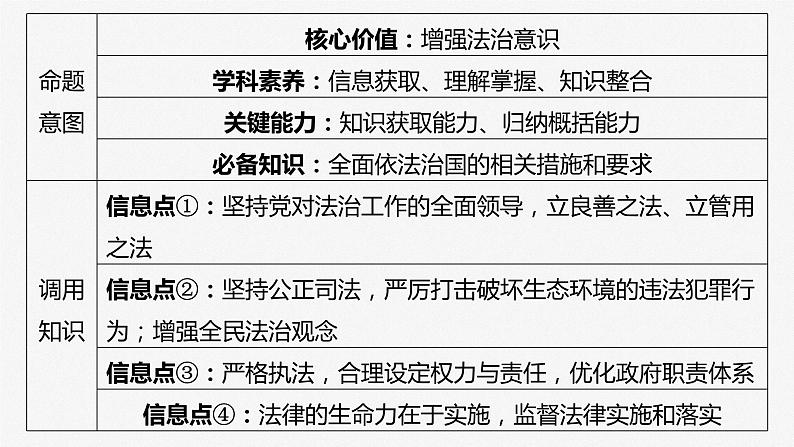 | 命题意图 | 核心价值：增强法治意识 |
|---|---|
| | 学科素养：信息获取、理解掌握、知识整合 |
| | 关键能力：知识获取能力、归纳概括能力 |
| | 必备知识：全面依法治国的相关措施和要求 |
| 调用知识 | 信息点①：坚持党对法治工作的全面领导，立良善之法、立管用之法 |
| | 信息点②：坚持公正司法，严厉打击破坏生态环境的违法犯罪行为；增强全民法治观念 |
| | 信息点③：严格执法，合理设定权力与责任，优化政府职责体系 |
| | 信息点④：法律的生命力在于实施，监督法律实施和落实 |